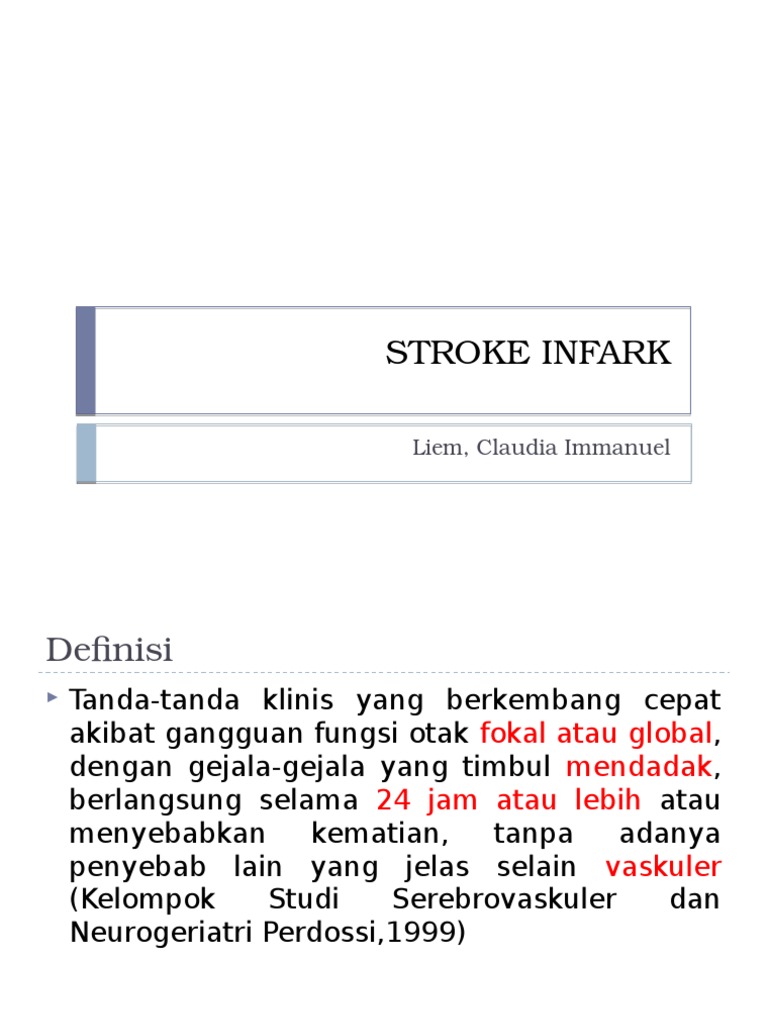 STROKE INFARK

Liem, Claudia Immanuel

Definisi

Tanda-tanda klinis yang berkembang cepat akibat gangguan fungsi otak fokal atau global, dengan gejala-gejala yang timbul mendadak, berlangsung selama 24 jam atau lebih atau menyebabkan kematian, tanpa adanya penyebab lain yang jelas selain vaskuler (Kelompok Studi Serebrovaskuler dan Neurogeriatri Perdossi,1999)